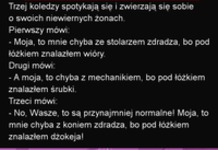 Trzej koledzy spotykają się i zwierzają się sobie o swoich niewiernych żonach.
Pierwszy mówi:
- Moja, to mnie chyba ze stolarzem zdradza, bo pod łóżkiem znalazłem wióry.
Drugi mówi:
- A moja, to chyba z mechanikiem, bo pod łóżkiem znalazłem śrubki.
Trzeci mówi:
- No, Wasze, to są przynajmniej normalne! Moja, to mnie chyba z koniem zdradza, bo pod łóżkiem znalazłem dżokeja!